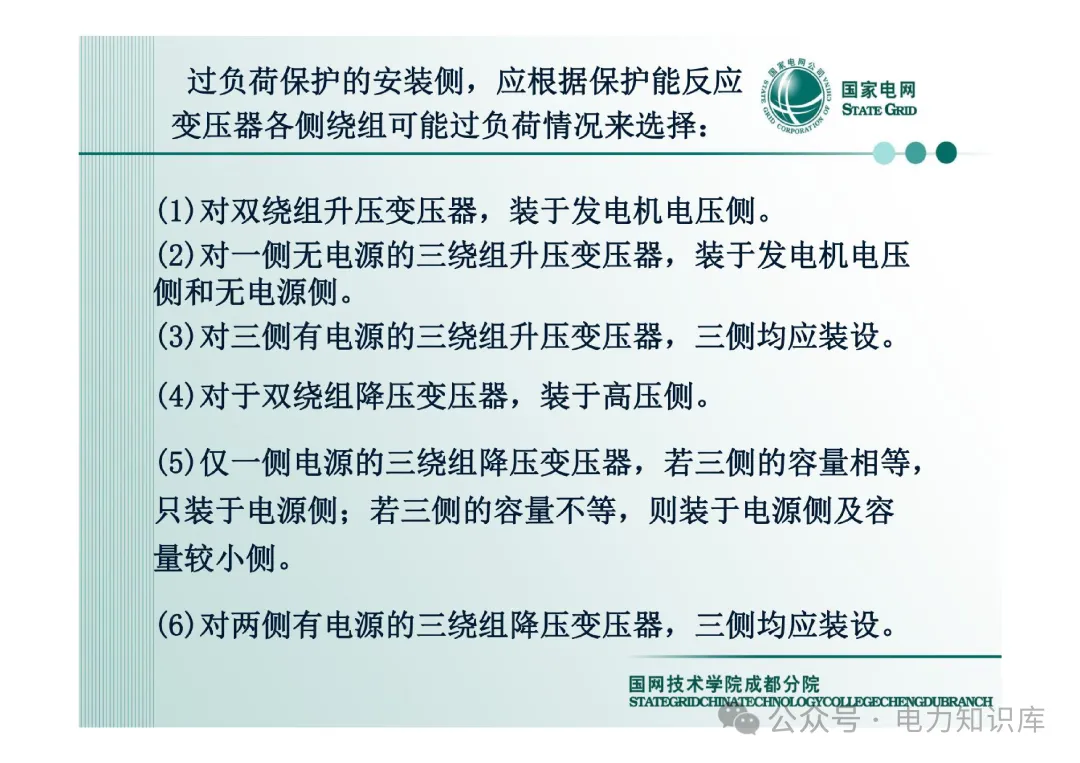 过负荷保护的安装侧，应根据保护能反应变压器各侧绕组可能过负荷情况来选择：

国家电网公司 STATE GRID CORPORATION OF CHINA

国家电网 STATE GRID

(1)对双绕组升压变压器，装于发电机电压侧。

(2)对一侧无电源的三绕组升压变压器，装于发电机电压侧和无电源侧。

(3)对三侧有电源的三绕组升压变压器，三侧均应装设。

(4)对于双绕组降压变压器，装于高压侧。

(5)仅一侧电源的三绕组降压变压器，若三侧的容量相等，只装于电源侧；若三侧的容量不等，则装于电源侧及容量较小侧。

(6)对两侧有电源的三绕组降压变压器，三侧均应装设。

国网技术学院成都分院
STATEGRIDCHINATECHNOLOGYCOLLEGECHENGDUBRANCH

公众号 · 电力知识库